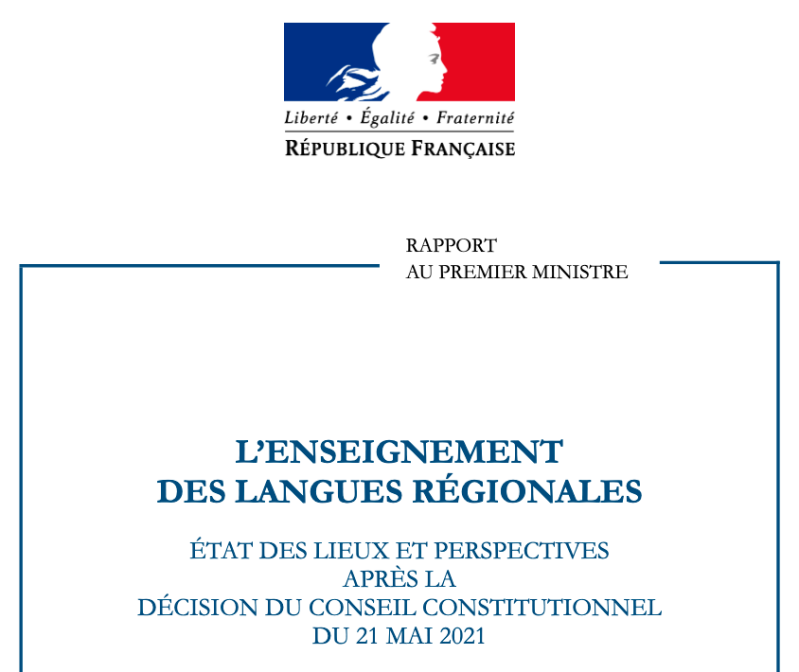 Liberté • Égalité • Fraternité
RÉPUBLIQUE FRANÇAISE

RAPPORT
AU PREMIER MINISTRE

L'ENSEIGNEMENT
DES LANGUES RÉGIONALES

ÉTAT DES LIEUX ET PERSPECTIVES
APRÈS LA
DÉCISION DU CONSEIL CONSTITUTIONNEL
DU 21 MAI 2021